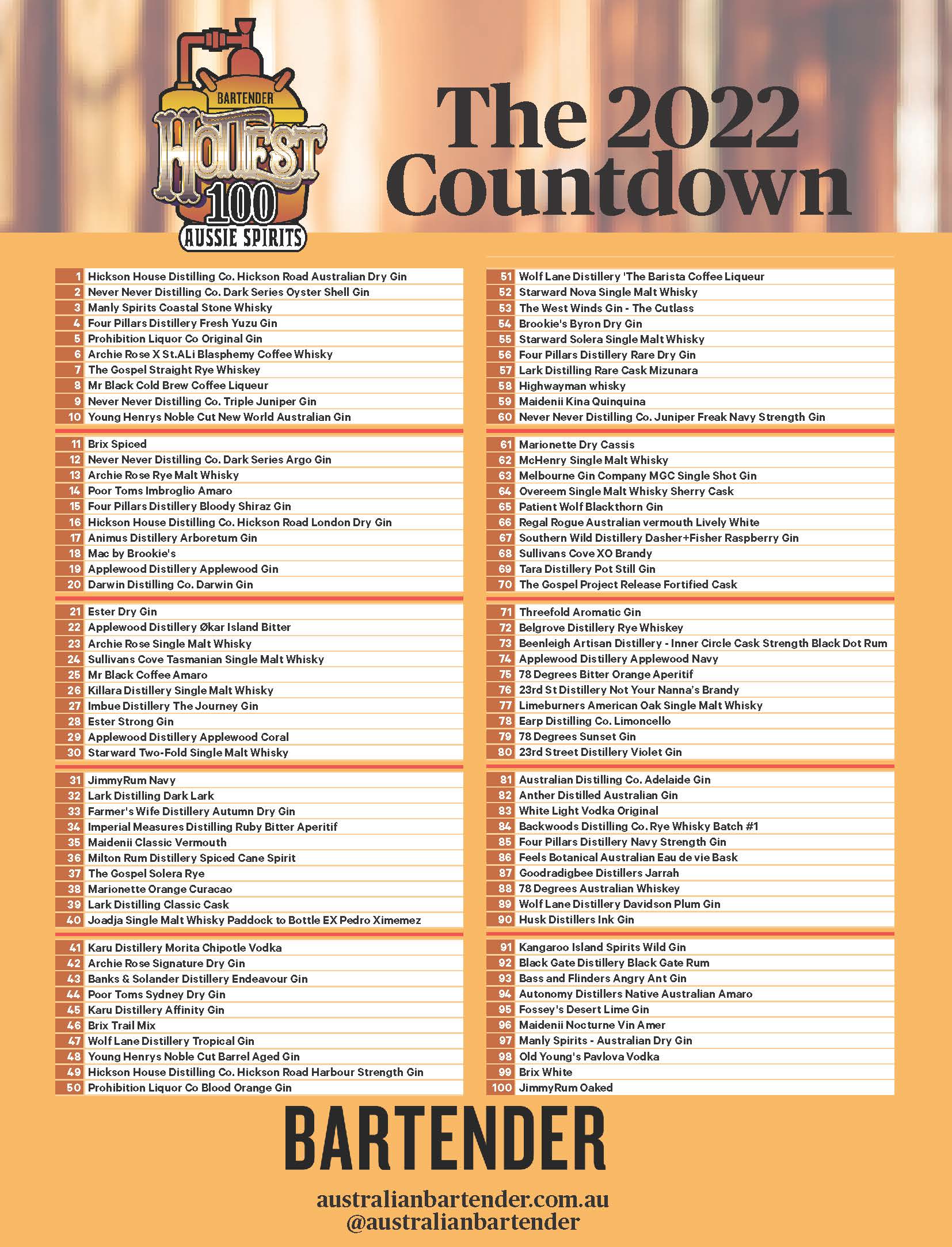 BARTENDER
HOTTEST
100
AUSSIE SPIRITS

The 2022 Countdown

1 Hickson House Distilling Co. Hickson Road Australian Dry Gin
2 Never Never Distilling Co. Dark Series Oyster Shell Gin
3 Manly Spirits Coastal Stone Whisky
4 Four Pillars Distillery Fresh Yuzu Gin
5 Prohibition Liquor Co Original Gin
6 Archie Rose X St.ALi Blasphemy Coffee Whisky
7 The Gospel Straight Rye Whiskey
8 Mr Black Cold Brew Coffee Liqueur
9 Never Never Distilling Co. Triple Juniper Gin
10 Young Henrys Noble Cut New World Australian Gin

11 Brix Spiced
12 Never Never Distilling Co. Dark Series Argo Gin
13 Archie Rose Rye Malt Whisky
14 Poor Toms Imbroglio Amaro
15 Four Pillars Distillery Bloody Shiraz Gin
16 Hickson House Distilling Co. Hickson Road London Dry Gin
17 Animus Distillery Arboretum Gin
18 Mac by Brookie's
19 Applewood Distillery Applewood Gin
20 Darwin Distilling Co. Darwin Gin

21 Ester Dry Gin
22 Applewood Distillery Økar Island Bitter
23 Archie Rose Single Malt Whisky
24 Sullivans Cove Tasmanian Single Malt Whisky
25 Mr Black Coffee Amaro
26 Killara Distillery Single Malt Whisky
27 Imbue Distillery The Journey Gin
28 Ester Strong Gin
29 Applewood Distillery Applewood Coral
30 Starward Two-Fold Single Malt Whisky

31 JimmyRum Navy
32 Lark Distilling Dark Lark
33 Farmer's Wife Distillery Autumn Dry Gin
34 Imperial Measures Distilling Ruby Bitter Aperitif
35 Maidenii Classic Vermouth
36 Milton Rum Distillery Spiced Cane Spirit
37 The Gospel Solera Rye
38 Marionette Orange Curacao
39 Lark Distilling Classic Cask
40 Joadja Single Malt Whisky Paddock to Bottle EX Pedro Ximemez

41 Karu Distillery Morita Chipotle Vodka
42 Archie Rose Signature Dry Gin
43 Banks & Solander Distillery Endeavour Gin
44 Poor Toms Sydney Dry Gin
45 Karu Distillery Affinity Gin
46 Brix Trail Mix
47 Wolf Lane Distillery Tropical Gin
48 Young Henrys Noble Cut Barrel Aged Gin
49 Hickson House Distilling Co. Hickson Road Harbour Strength Gin
50 Prohibition Liquor Co Blood Orange Gin

51 Wolf Lane Distillery 'The Barista Coffee Liqueur
52 Starward Nova Single Malt Whisky
53 The West Winds Gin - The Cutlass
54 Brookie's Byron Dry Gin
55 Starward Solera Single Malt Whisky
56 Four Pillars Distillery Rare Dry Gin
57 Lark Distilling Rare Cask Mizunara
58 Highwayman whisky
59 Maidenii Kina Quinquina
60 Never Never Distilling Co. Juniper Freak Navy Strength Gin

61 Marionette Dry Cassis
62 McHenry Single Malt Whisky
63 Melbourne Gin Company MGC Single Shot Gin
64 Overeem Single Malt Whisky Sherry Cask
65 Patient Wolf Blackthorn Gin
66 Regal Rogue Australian vermouth Lively White
67 Southern Wild Distillery Dasher+Fisher Raspberry Gin
68 Sullivans Cove XO Brandy
69 Tara Distillery Pot Still Gin
70 The Gospel Project Release Fortified Cask

71 Threefold Aromatic Gin
72 Belgrove Distillery Rye Whiskey
73 Beenleigh Artisan Distillery - Inner Circle Cask Strength Black Dot Rum
74 Applewood Distillery Applewood Navy
75 78 Degrees Bitter Orange Aperitif
76 23rd St Distillery Not Your Nanna's Brandy
77 Limeburners American Oak Single Malt Whisky
78 Earp Distilling Co. Limoncello
79 78 Degrees Sunset Gin
80 23rd Street Distillery Violet Gin

81 Australian Distilling Co. Adelaide Gin
82 Anther Distilled Australian Gin
83 White Light Vodka Original
84 Backwoods Distilling Co. Rye Whisky Batch #1
85 Four Pillars Distillery Navy Strength Gin
86 Feels Botanical Australian Eau de vie Bask
87 Goodradigbee Distillers Jarrah
88 78 Degrees Australian Whiskey
89 Wolf Lane Distillery Davidson Plum Gin
90 Husk Distillers Ink Gin

91 Kangaroo Island Spirits Wild Gin
92 Black Gate Distillery Black Gate Rum
93 Bass and Flinders Angry Ant Gin
94 Autonomy Distillers Native Australian Amaro
95 Fossey's Desert Lime Gin
96 Maidenii Nocturne Vin Amer
97 Manly Spirits - Australian Dry Gin
98 Old Young's Pavlova Vodka
99 Brix White
100 JimmyRum Oaked

BARTENDER

australianbartender.com.au
@australianbartender